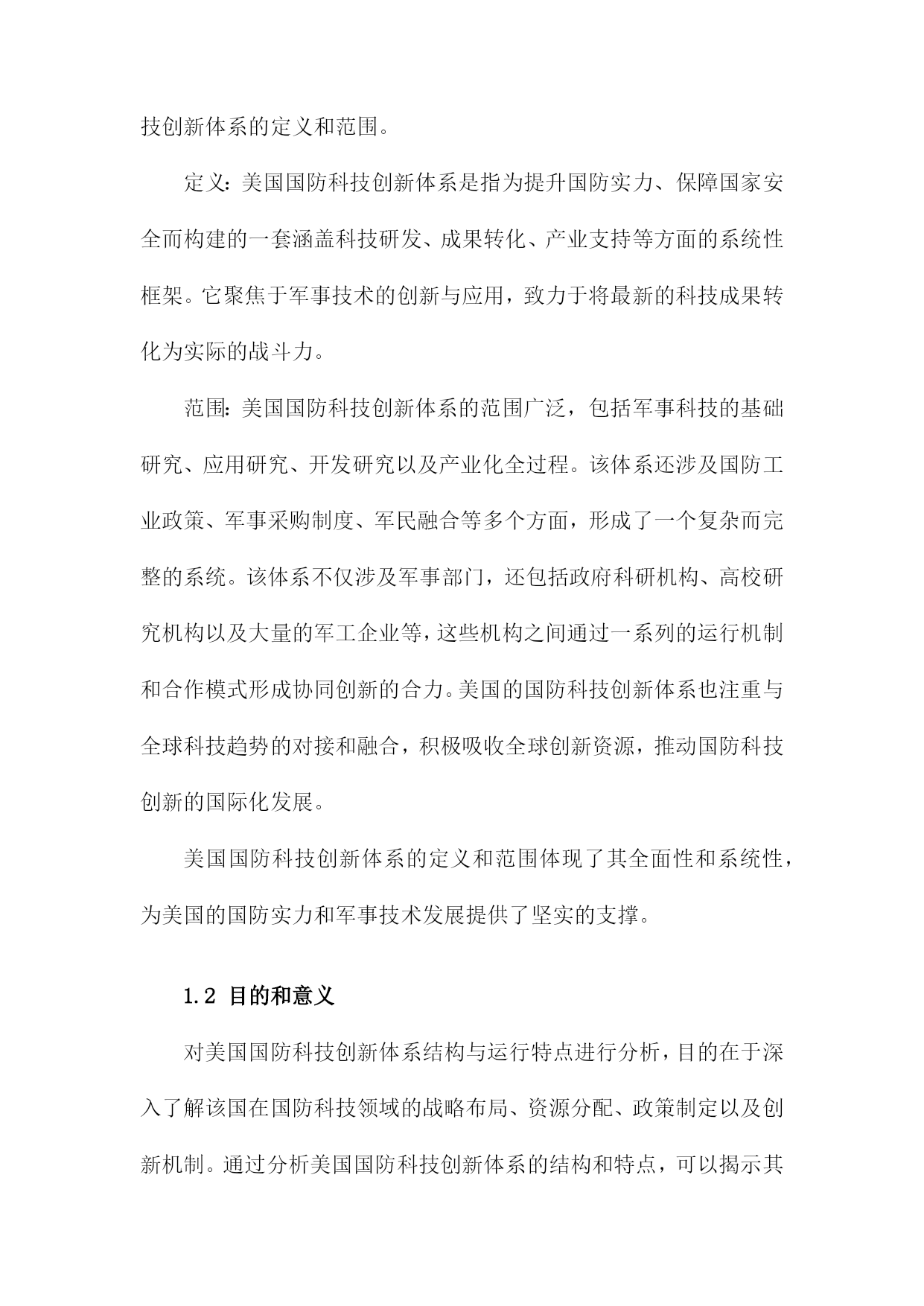 技创新体系的定义和范围。

定义：美国国防科技创新体系是指为提升国防实力、保障国家安全而构建的一套涵盖科技研发、成果转化、产业支持等方面的系统性框架。它聚焦于军事技术的创新与应用，致力于将最新的科技成果转化为实际的战斗力。

范围：美国国防科技创新体系的范围广泛，包括军事科技的基础研究、应用研究、开发研究以及产业化全过程。该体系还涉及国防工业政策、军事采购制度、军民融合等多个方面，形成了一个复杂而完整的系统。该体系不仅涉及军事部门，还包括政府科研机构、高校研究机构以及大量的军工企业等，这些机构之间通过一系列的运行机制和合作模式形成协同创新的合力。美国的国防科技创新体系也注重与全球科技趋势的对接和融合，积极吸收全球创新资源，推动国防科技创新的国际化发展。

美国国防科技创新体系的定义和范围体现了其全面性和系统性，为美国的国防实力和军事技术发展提供了坚实的支撑。

1.2 目的和意义

对美国国防科技创新体系结构与运行特点进行分析，目的在于深入了解该国在国防科技领域的战略布局、资源分配、政策制定以及创新机制。通过分析美国国防科技创新体系的结构和特点，可以揭示其